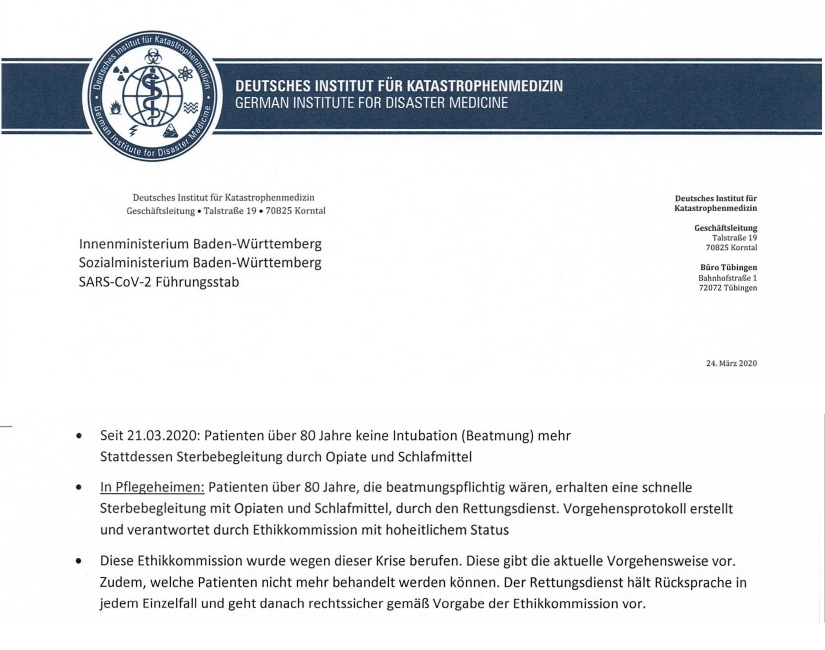 Deutsches Institut für Katastrophenmedizin
German Institute for Disaster Medicine

DEUTSCHES INSTITUT FÜR KATASTROPHENMEDIZIN
GERMAN INSTITUTE FOR DISASTER MEDICINE

Deutsches Institut für Katastrophenmedizin
Geschäftsleitung • Talstraße 19 • 70825 Korntal

Innenministerium Baden-Württemberg
Sozialministerium Baden-Württemberg
SARS-CoV-2 Führungsstab

Deutsches Institut für Katastrophenmedizin

Geschäftsleitung
Talstraße 19
70825 Korntal

Büro Tübingen
Bahnhofstraße 1
72072 Tübingen

24. März 2020

• Seit 21.03.2020: Patienten über 80 Jahre keine Intubation (Beatmung) mehr
Stattdessen Sterbebegleitung durch Opiate und Schlafmittel

• In Pflegeheimen: Patienten über 80 Jahre, die beatmungspflichtig wären, erhalten eine schnelle Sterbebegleitung mit Opiaten und Schlafmittel, durch den Rettungsdienst. Vorgehensprotokoll erstellt und verantwortet durch Ethikkommission mit hoheitlichem Status

• Diese Ethikkommission wurde wegen dieser Krise berufen. Diese gibt die aktuelle Vorgehensweise vor. Zudem, welche Patienten nicht mehr behandelt werden können. Der Rettungsdienst hält Rücksprache in jedem Einzelfall und geht danach rechtssicher gemäß Vorgabe der Ethikkommission vor.